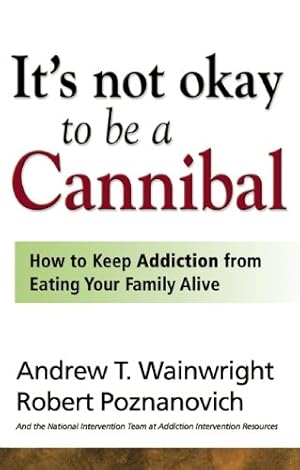 It's not okay to be a Cannibal

How to Keep Addiction from Eating Your Family Alive

Andrew T. Wainwright
Robert Poznanovich

And the National Intervention Team at Addiction Intervention Resources